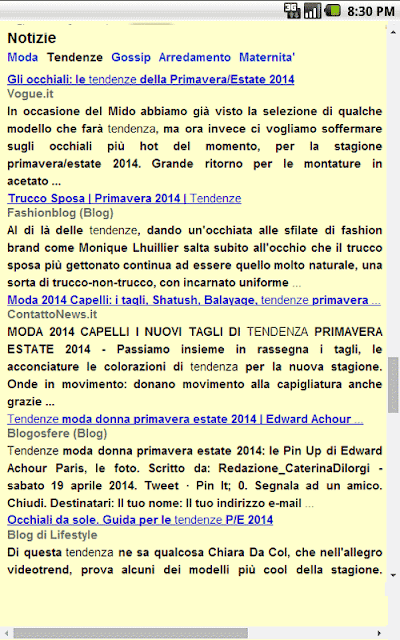 8:30 PM

Notizie

Moda Tendenze Gossip Arredamento Maternita'

Gli occhiali: le tendenze della Primavera/Estate 2014
Vogue.it
In occasione del Mido abbiamo già visto la selezione di qualche modello che farà tendenza, ma ora invece ci vogliamo soffermare sugli occhiali più hot del momento, per la stagione primavera/estate 2014. Grande ritorno per le montature in acetato ...

Trucco Sposa | Primavera 2014 | Tendenze
Fashionblog (Blog)
Al di là delle tendenze, dando un'occhiata alle sfilate di fashion brand come Monique Lhuillier salta subito all'occhio che il trucco sposa più gettonato continua ad essere quello molto naturale, una sorta di trucco-non-trucco, con incarnato uniforme ...

Moda 2014 Capelli: i tagli, Shatush, Balayage, tendenze primavera ...
ContattoNews.it
MODA 2014 CAPELLI I NUOVI TAGLI DI TENDENZA PRIMAVERA ESTATE 2014 - Passiamo insieme in rassegna i tagli, le acconciature le colorazioni di tendenza per la nuova stagione. Onde in movimento: donano movimento alla capigliatura anche grazie ...

Tendenze moda donna primavera estate 2014 | Edward Achour ...
Blogosfere (Blog)
Tendenze moda donna primavera estate 2014: le Pin Up di Edward Achour Paris, le foto. Scritto da: Redazione_CaterinaDilorgi - sabato 19 aprile 2014. Tweet · Pin It; 0. Segnala ad un amico. Chiudi. Destinatari: Il tuo nome: Il tuo indirizzo e-mail ...

Occhiali da sole. Guida per le tendenze P/E 2014
Blog di Lifestyle
Di questa tendenza ne sa qualcosa Chiara Da Col, che nell'allegro videotrend, prova alcuni dei modelli più cool della stagione.